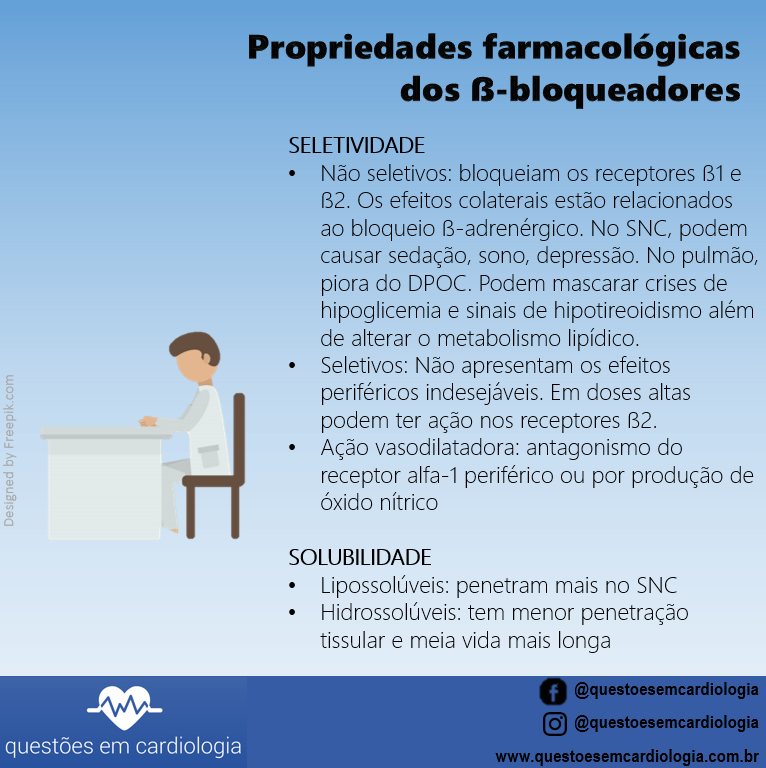 Propriedades farmacológicas dos ß-bloqueadores

SELETIVIDADE
• Não seletivos: bloqueiam os receptores ß1 e ß2. Os efeitos colaterais estão relacionados ao bloqueio ß-adrenérgico. No SNC, podem causar sedação, sono, depressão. No pulmão, piora do DPOC. Podem mascarar crises de hipoglicemia e sinais de hipotireoidismo além de alterar o metabolismo lipídico.
• Seletivos: Não apresentam os efeitos periféricos indesejáveis. Em doses altas podem ter ação nos receptores ß2.
• Ação vasodilatadora: antagonismo do receptor alfa-1 periférico ou por produção de óxido nítrico

SOLUBILIDADE
• Lipossolúveis: penetram mais no SNC
• Hidrossolúveis: tem menor penetração tissular e meia vida mais longa

Designed by Freepik.com

questões em cardiologia

@questoesemcardiologia
@questoesemcardiologia
www.questoesemcardiologia.com.br